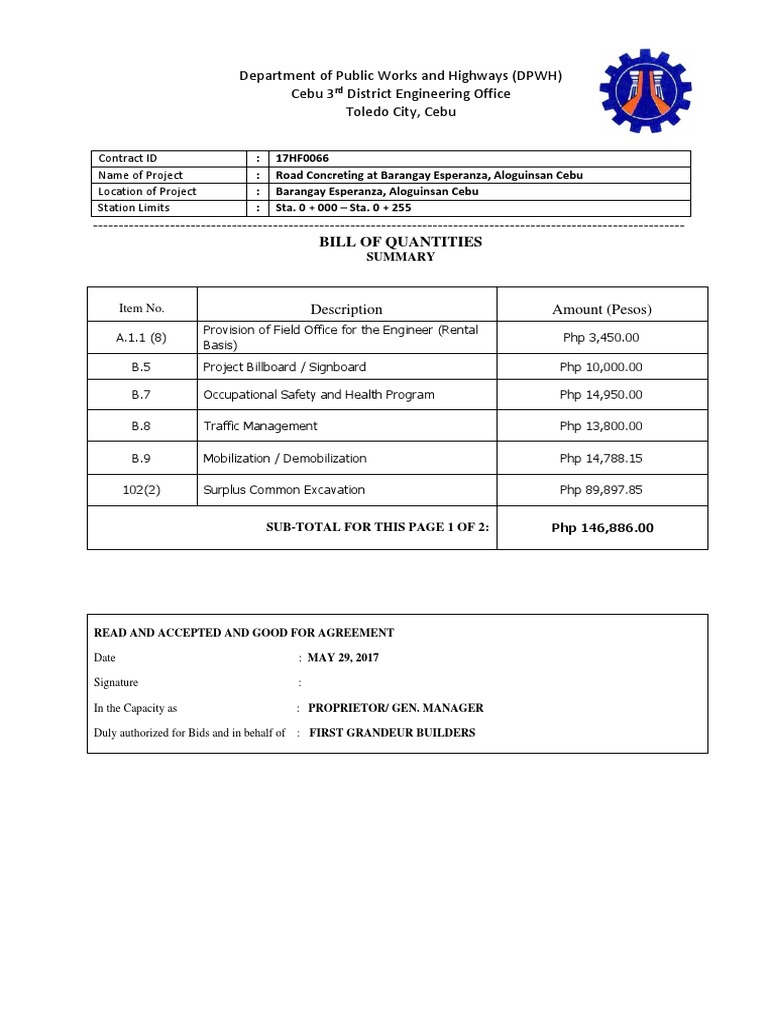 Department of Public Works and Highways (DPWH)
Cebu 3$^{rd}$ District Engineering Office
Toledo City, Cebu

| Contract ID | : | 17HF0066 |
|---|---|---|
| Name of Project | : | Road Concreting at Barangay Esperanza, Aloguinsan Cebu |
| Location of Project | : | Barangay Esperanza, Aloguinsan Cebu |
| Station Limits | : | Sta. 0 + 000 – Sta. 0 + 255 |

BILL OF QUANTITIES
SUMMARY

| Item No. | Description | Amount (Pesos) |
|---|---|---|
| A.1.1 (8) | Provision of Field Office for the Engineer (Rental Basis) | Php 3,450.00 |
| B.5 | Project Billboard / Signboard | Php 10,000.00 |
| B.7 | Occupational Safety and Health Program | Php 14,950.00 |
| B.8 | Traffic Management | Php 13,800.00 |
| B.9 | Mobilization / Demobilization | Php 14,788.15 |
| 102(2) | Surplus Common Excavation | Php 89,897.85 |
| | SUB-TOTAL FOR THIS PAGE 1 OF 2: | Php 146,886.00 |

READ AND ACCEPTED AND GOOD FOR AGREEMENT

Date : MAY 29, 2017

Signature :

In the Capacity as : PROPRIETOR/ GEN. MANAGER

Duly authorized for Bids and in behalf of : FIRST GRANDEUR BUILDERS